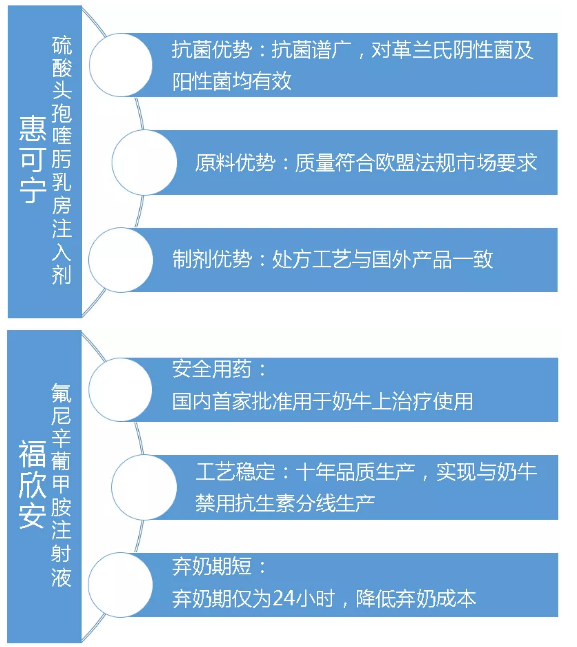 惠可宁

硫酸头孢喹肟乳房注入剂

抗菌优势：抗菌谱广，对革兰氏阴性菌及阳性菌均有效

原料优势：质量符合欧盟法规市场要求

制剂优势：处方工艺与国外产品一致

福欣安

氟尼辛葡甲胺注射液

安全用药：
国内首家批准用于奶牛上治疗使用

工艺稳定：十年品质生产，实现与奶牛禁用抗生素分线生产

弃奶期短：
弃奶期仅为24小时，降低弃奶成本